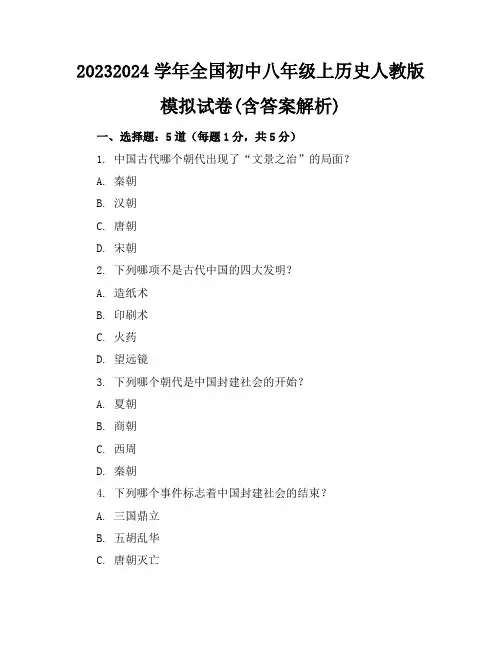 20232024 学年全国初中八年级上历史人教版模拟试卷(含答案解析)

一、选择题：5 道（每题 1 分，共 5 分）

1. 中国古代哪个朝代出现了“文景之治”的局面？

A. 秦朝

B. 汉朝

C. 唐朝

D. 宋朝

2. 下列哪项不是古代中国的四大发明？

A. 造纸术

B. 印刷术

C. 火药

D. 望远镜

3. 下列哪个朝代是中国封建社会的开始？

A. 夏朝

B. 商朝

C. 西周

D. 秦朝

4. 下列哪个事件标志着中国封建社会的结束？

A. 三国鼎立

B. 五胡乱华

C. 唐朝灭亡